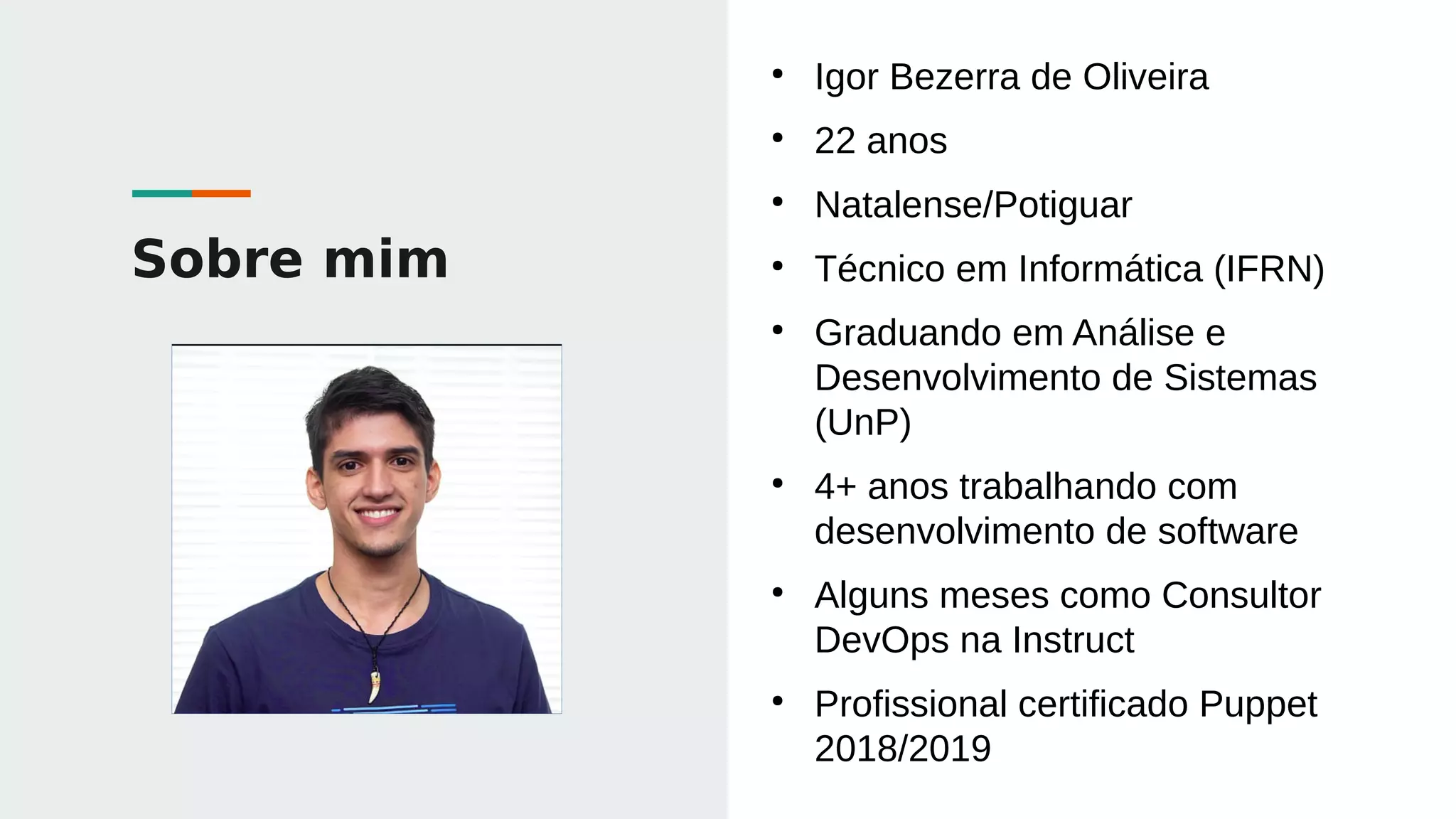 Sobre mim

• Igor Bezerra de Oliveira
• 22 anos
• Natalense/Potiguar
• Técnico em Informática (IFRN)
• Graduando em Análise e Desenvolvimento de Sistemas (UnP)
• 4+ anos trabalhando com desenvolvimento de software
• Alguns meses como Consultor DevOps na Instruct
• Profissional certificado Puppet 2018/2019